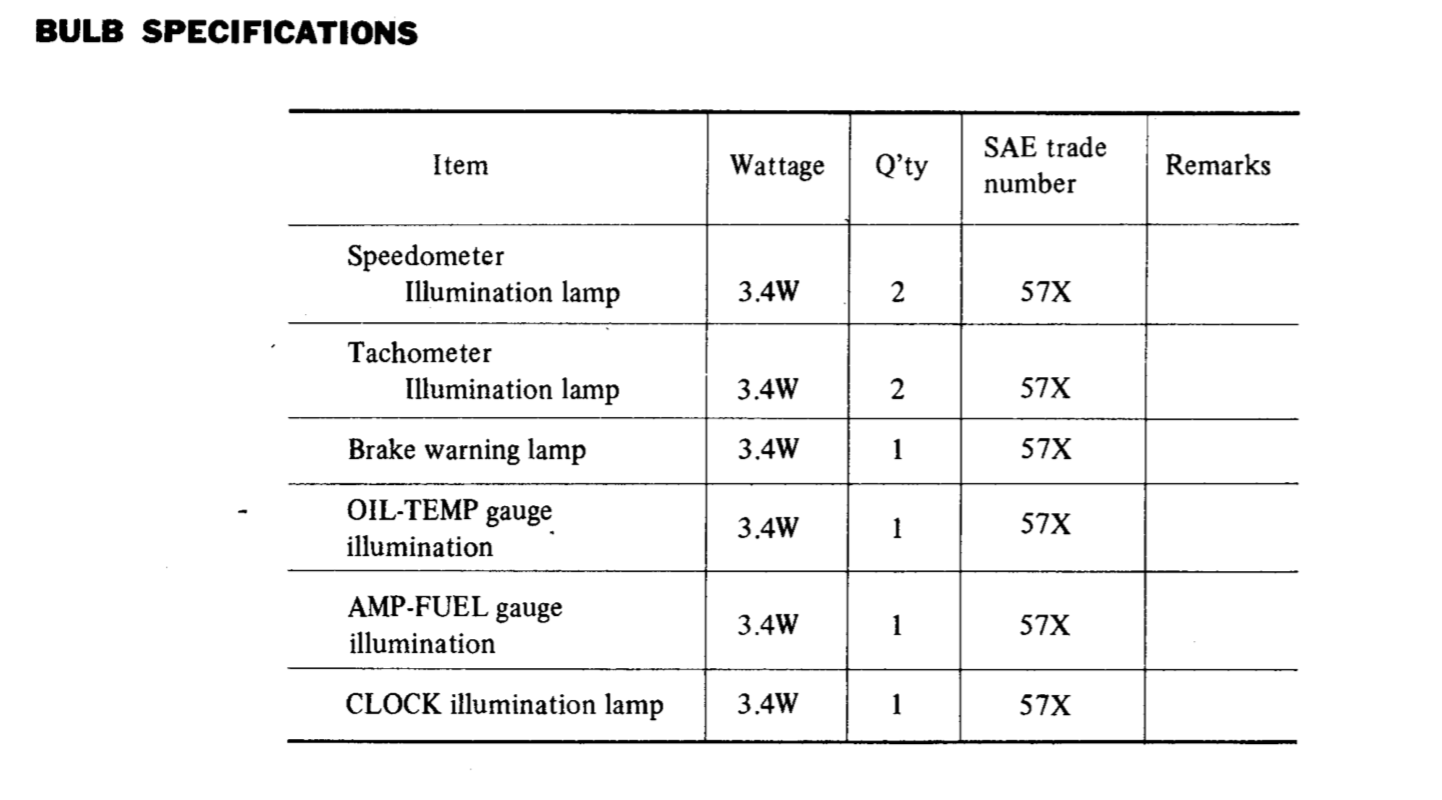 BULB SPECIFICATIONS

| Item | Wattage | Q'ty | SAE trade number | Remarks |
|---|---|---|---|---|
| Speedometer Illumination lamp | 3.4W | 2 | 57X | |
| Tachometer Illumination lamp | 3.4W | 2 | 57X | |
| Brake warning lamp | 3.4W | 1 | 57X | |
| OIL-TEMP gauge illumination | 3.4W | 1 | 57X | |
| AMP-FUEL gauge illumination | 3.4W | 1 | 57X | |
| CLOCK illumination lamp | 3.4W | 1 | 57X | |